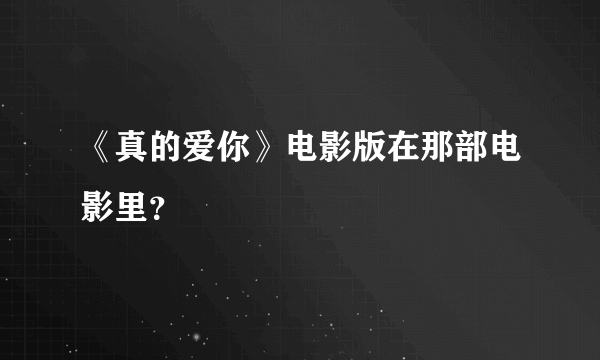 《真的爱你》电影版在那部电影里？